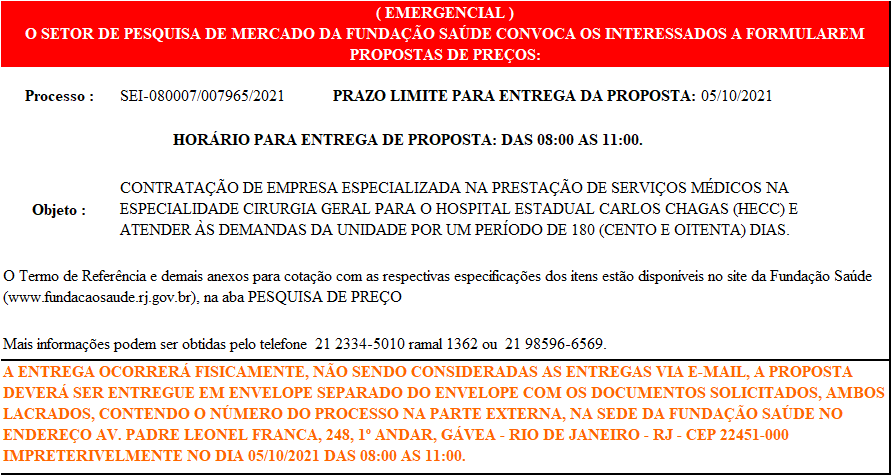 ( EMERGENCIAL )
O SETOR DE PESQUISA DE MERCADO DA FUNDAÇÃO SAÚDE CONVOCA OS INTERESSADOS A FORMULAREM PROPOSTAS DE PREÇOS:

Processo : SEI-080007/007965/2021 PRAZO LIMITE PARA ENTREGA DA PROPOSTA: 05/10/2021

HORÁRIO PARA ENTREGA DE PROPOSTA: DAS 08:00 AS 11:00.

Objeto : CONTRATAÇÃO DE EMPRESA ESPECIALIZADA NA PRESTAÇÃO DE SERVIÇOS MÉDICOS NA ESPECIALIDADE CIRURGIA GERAL PARA O HOSPITAL ESTADUAL CARLOS CHAGAS (HECC) E ATENDER ÀS DEMANDAS DA UNIDADE POR UM PERÍODO DE 180 (CENTO E OITENTA) DIAS.

O Termo de Referência e demais anexos para cotação com as respectivas especificações dos itens estão disponíveis no site da Fundação Saúde (www.fundacaosaude.rj.gov.br), na aba PESQUISA DE PREÇO

Mais informações podem ser obtidas pelo telefone 21 2334-5010 ramal 1362 ou 21 98596-6569.

A ENTREGA OCORRERÁ FISICAMENTE, NÃO SENDO CONSIDERADAS AS ENTREGAS VIA E-MAIL, A PROPOSTA DEVERÁ SER ENTREGUE EM ENVELOPE SEPARADO DO ENVELOPE COM OS DOCUMENTOS SOLICITADOS, AMBOS LACRADOS, CONTENDO O NÚMERO DO PROCESSO NA PARTE EXTERNA, NA SEDE DA FUNDAÇÃO SAÚDE NO ENDEREÇO AV. PADRE LEONEL FRANCA, 248, 1º ANDAR, GÁVEA - RIO DE JANEIRO - RJ - CEP 22451-000 IMPRETERIVELMENTE NO DIA 05/10/2021 DAS 08:00 AS 11:00.